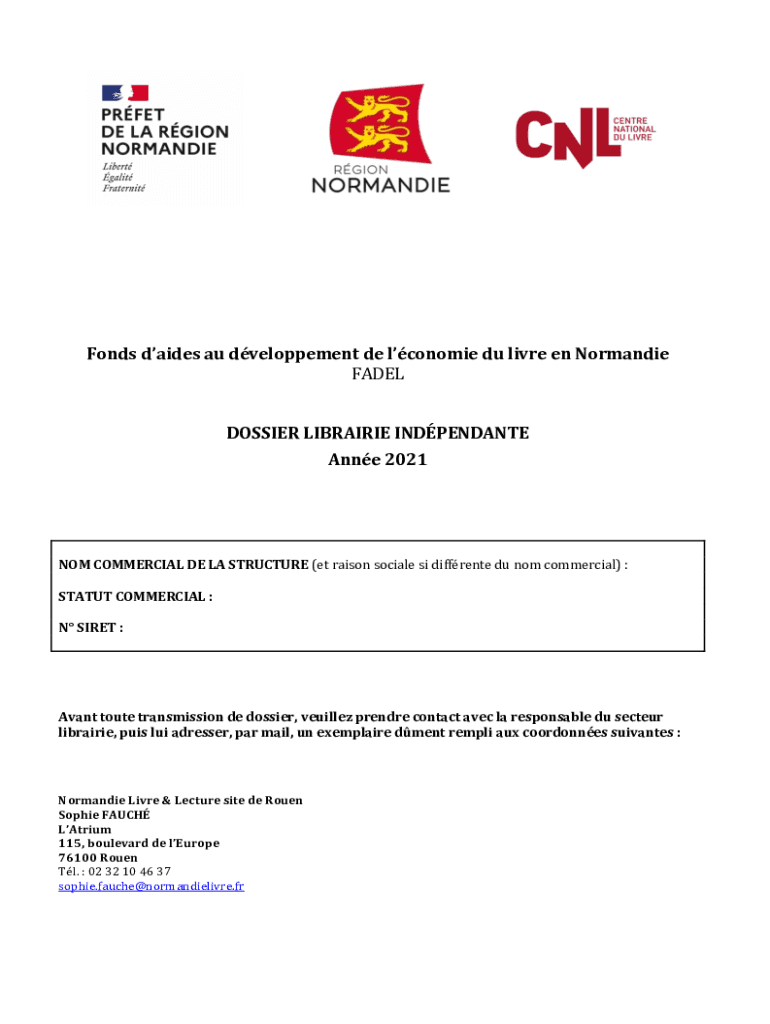 PRÉFET
DE LA RÉGION
NORMANDIE
Liberté
Égalité
Fraternité

RÉGION
NORMANDIE

CNL
CENTRE
NATIONAL
DU LIVRE

Fonds d'aides au développement de l'économie du livre en Normandie
FADEL

DOSSIER LIBRAIRIE INDÉPENDANTE
Année 2021

NOM COMMERCIAL DE LA STRUCTURE (et raison sociale si différente du nom commercial) :

STATUT COMMERCIAL :

N° SIRET :

Avant toute transmission de dossier, veuillez prendre contact avec la responsable du secteur librairie, puis lui adresser, par mail, un exemplaire dûment rempli aux coordonnées suivantes :

Normandie Livre & Lecture site de Rouen
Sophie FAUCHÉ
L'Atrium
115, boulevard de l'Europe
76100 Rouen
Tél. : 02 32 10 46 37
sophie.fauche@normandielivre.fr